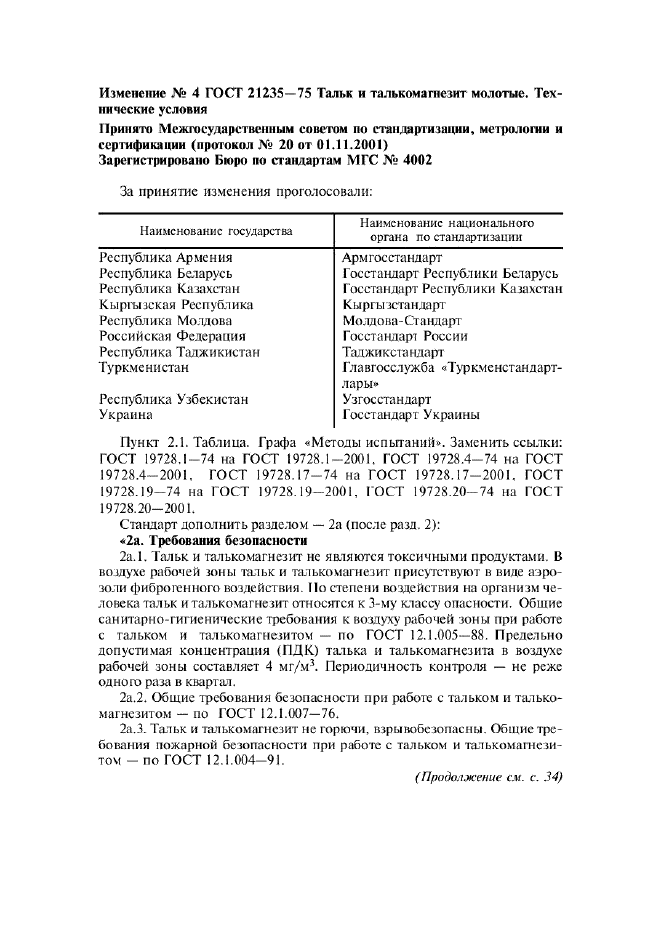 Изменение № 4 ГОСТ 21235—75 Тальк и талькомагнезит молотые. Технические условия

Принято Межгосударственным советом по стандартизации, метрологии и сертификации (протокол № 20 от 01.11.2001)
Зарегистрировано Бюро по стандартам МГС № 4002

За принятие изменения проголосовали:

| Наименование государства | Наименование национального органа по стандартизации |
|---|---|
| Республика Армения | Армгосстандарт |
| Республика Беларусь | Госстандарт Республики Беларусь |
| Республика Казахстан | Госстандарт Республики Казахстан |
| Кыргызская Республика | Кыргызстандарт |
| Республика Молдова | Молдова-Стандарт |
| Российская Федерация | Госстандарт России |
| Республика Таджикистан | Таджикстандарт |
| Туркменистан | Главгосслужба «Туркменстандартлары» |
| Республика Узбекистан | Узгосстандарт |
| Украина | Госстандарт Украины |

Пункт 2.1. Таблица. Графа «Методы испытаний». Заменить ссылки: ГОСТ 19728.1—74 на ГОСТ 19728.1—2001, ГОСТ 19728.4—74 на ГОСТ 19728.4—2001, ГОСТ 19728.17—74 на ГОСТ 19728.17—2001, ГОСТ 19728.19—74 на ГОСТ 19728.19—2001, ГОСТ 19728.20—74 на ГОСТ 19728.20—2001.

Стандарт дополнить разделом — 2а (после разд. 2):

«2а. Требования безопасности

2а.1. Тальк и талькомагнезит не являются токсичными продуктами. В воздухе рабочей зоны тальк и талькомагнезит присутствуют в виде аэрозоли фиброгенного воздействия. По степени воздействия на организм человека тальк и талькомагнезит относятся к 3-му классу опасности. Общие санитарно-гигиенические требования к воздуху рабочей зоны при работе с тальком и талькомагнезитом — по ГОСТ 12.1.005—88. Предельно допустимая концентрация (ПДК) талька и талькомагнезита в воздухе рабочей зоны составляет 4 мг/м$^3$. Периодичность контроля — не реже одного раза в квартал.

2а.2. Общие требования безопасности при работе с тальком и талькомагнезитом — по ГОСТ 12.1.007—76.

2а.3. Тальк и талькомагнезит не горючи, взрывобезопасны. Общие требования пожарной безопасности при работе с тальком и талькомагнезитом — по ГОСТ 12.1.004—91.

(Продолжение см. с. 34)